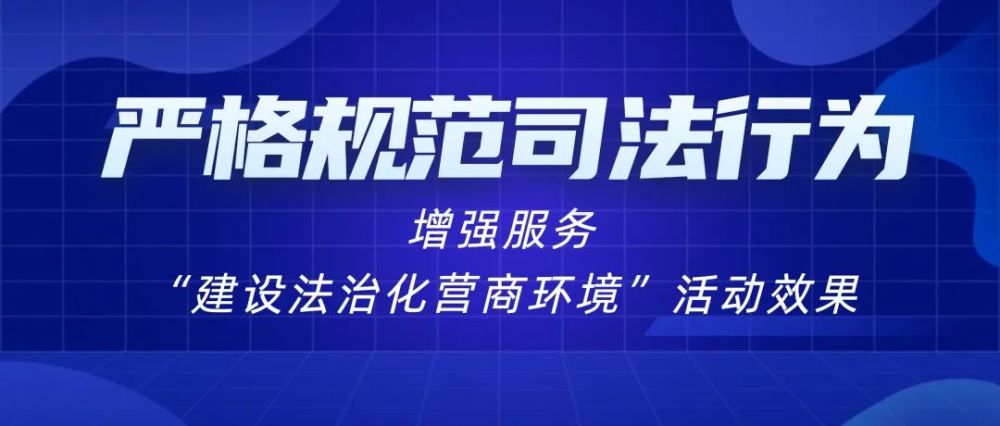 严格规范司法行为

增强服务
“建设法治化营商环境”活动效果